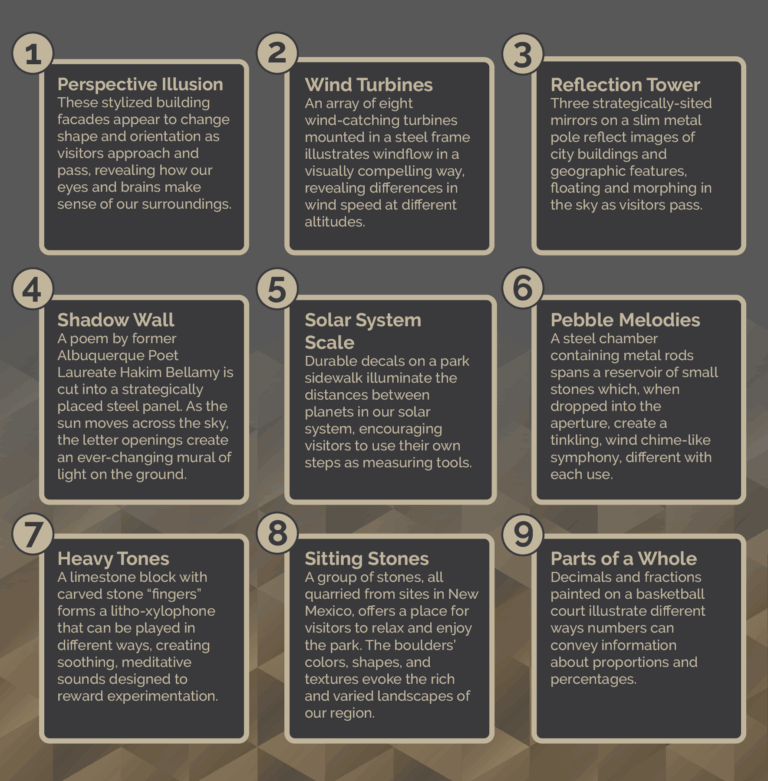 1

Perspective Illusion
These stylized building facades appear to change shape and orientation as visitors approach and pass, revealing how our eyes and brains make sense of our surroundings.

2

Wind Turbines
An array of eight wind-catching turbines mounted in a steel frame illustrates windflow in a visually compelling way, revealing differences in wind speed at different altitudes.

3

Reflection Tower
Three strategically-sited mirrors on a slim metal pole reflect images of city buildings and geographic features, floating and morphing in the sky as visitors pass.

4

Shadow Wall
A poem by former Albuquerque Poet Laureate Hakim Bellamy is cut into a strategically placed steel panel. As the sun moves across the sky, the letter openings create an ever-changing mural of light on the ground.

5

Solar System Scale
Durable decals on a park sidewalk illuminate the distances between planets in our solar system, encouraging visitors to use their own steps as measuring tools.

6

Pebble Melodies
A steel chamber containing metal rods spans a reservoir of small stones which, when dropped into the aperture, create a tinkling, wind chime-like symphony, different with each use.

7

Heavy Tones
A limestone block with carved stone "fingers" forms a litho-xylophone that can be played in different ways, creating soothing, meditative sounds designed to reward experimentation.

8

Sitting Stones
A group of stones, all quarried from sites in New Mexico, offers a place for visitors to relax and enjoy the park. The boulders' colors, shapes, and textures evoke the rich and varied landscapes of our region.

9

Parts of a Whole
Decimals and fractions painted on a basketball court illustrate different ways numbers can convey information about proportions and percentages.